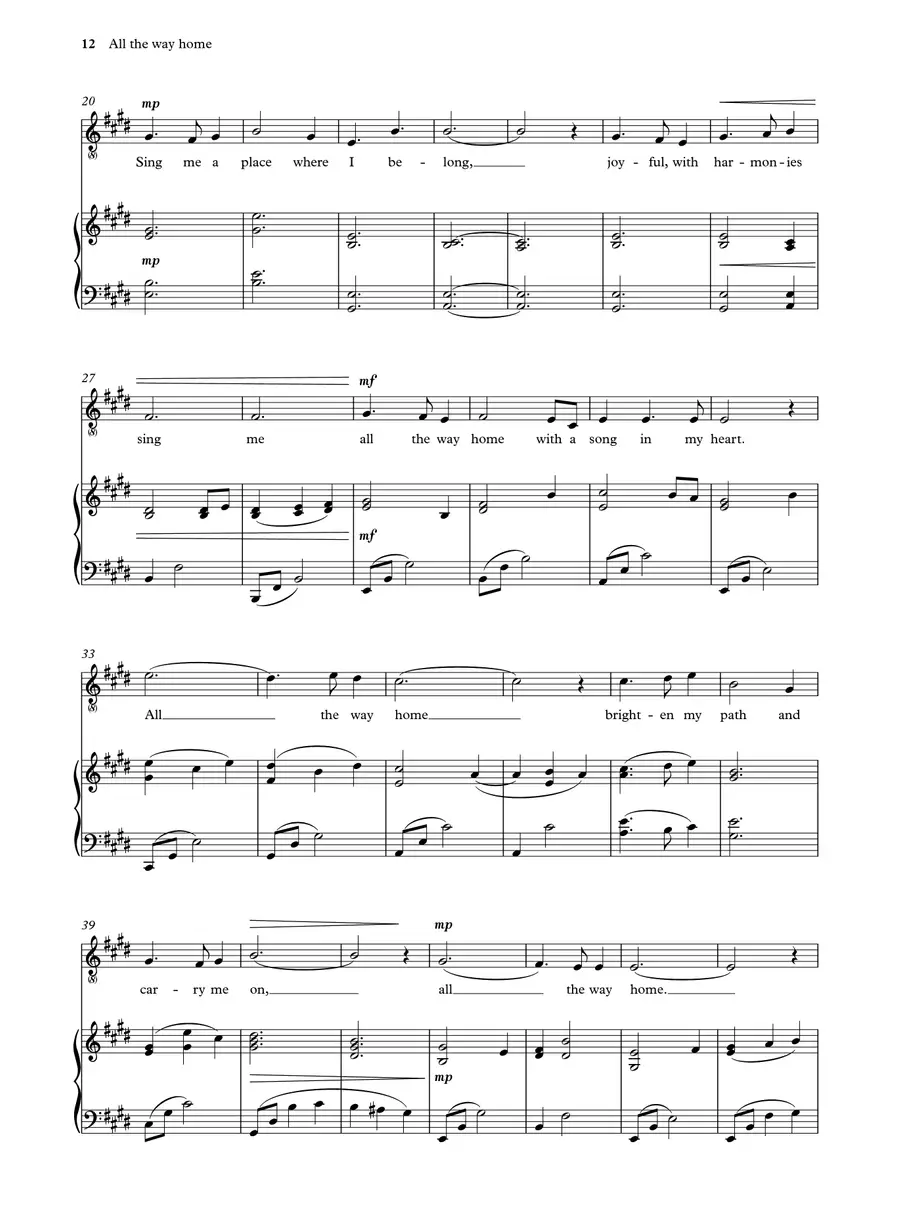 12 All the way home

20
mp
Sing me a place where I be - long, joy - ful, with har - mon - ies
mp

27
mf
sing me all the way home with a song in my heart.
mf

33
All the way home bright - en my path and

39
mp
car - ry me on, all the way home.
mp